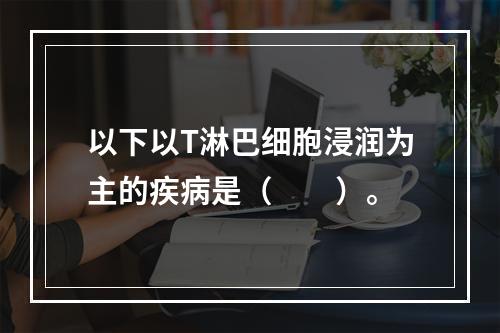 以下以T淋巴细胞浸润为主的疾病是（　　）。